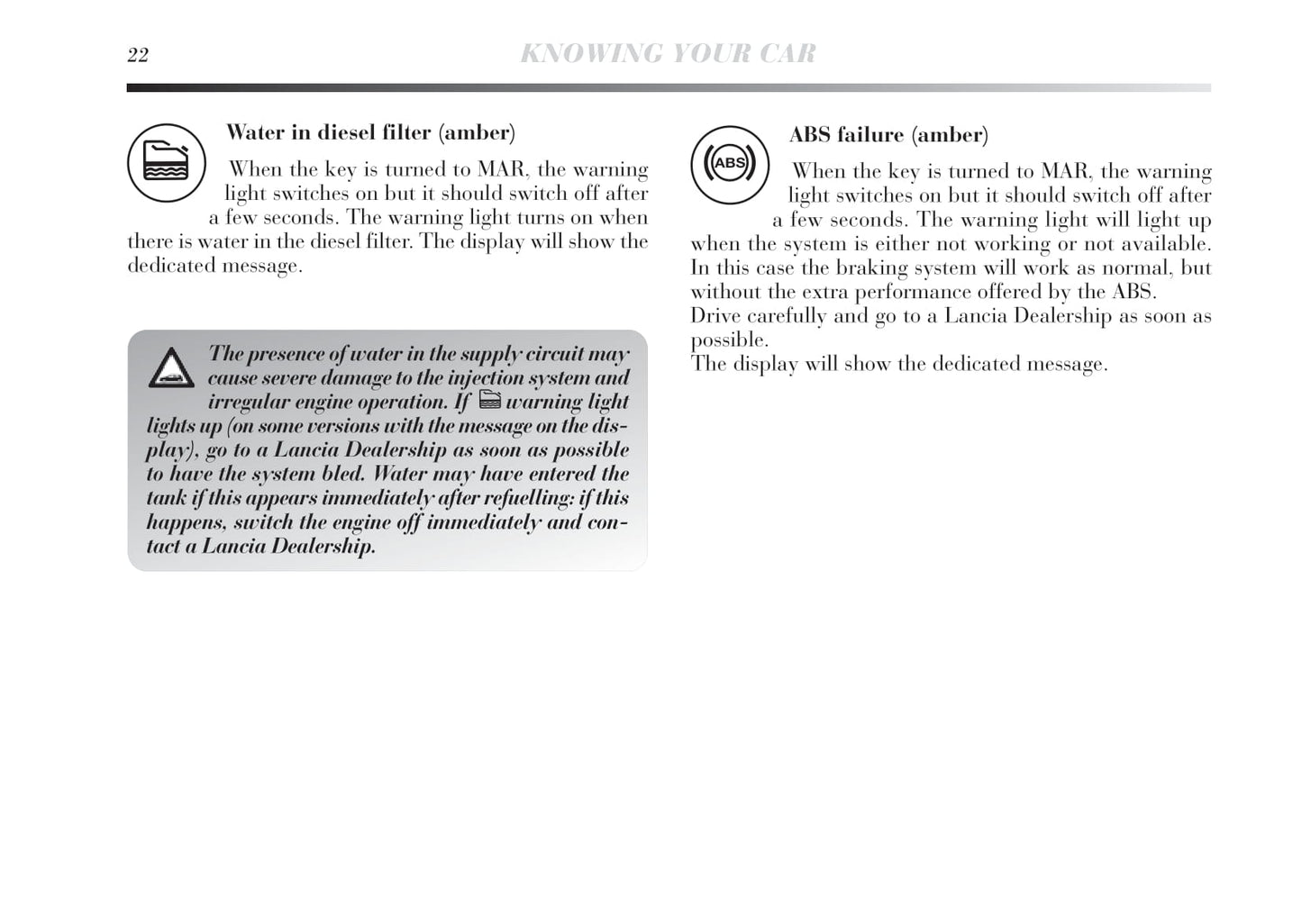 22 KNOWING YOUR CAR

Water in diesel filter (amber)

When the key is turned to MAR, the warning light switches on but it should switch off after a few seconds. The warning light turns on when there is water in the diesel filter. The display will show the dedicated message.

The presence of water in the supply circuit may cause severe damage to the injection system and irregular engine operation. If warning light lights up (on some versions with the message on the display), go to a Lancia Dealership as soon as possible to have the system bled. Water may have entered the tank if this appears immediately after refuelling: if this happens, switch the engine off immediately and contact a Lancia Dealership.

ABS

ABS failure (amber)

When the key is turned to MAR, the warning light switches on but it should switch off after a few seconds. The warning light will light up when the system is either not working or not available. In this case the braking system will work as normal, but without the extra performance offered by the ABS.
Drive carefully and go to a Lancia Dealership as soon as possible.
The display will show the dedicated message.